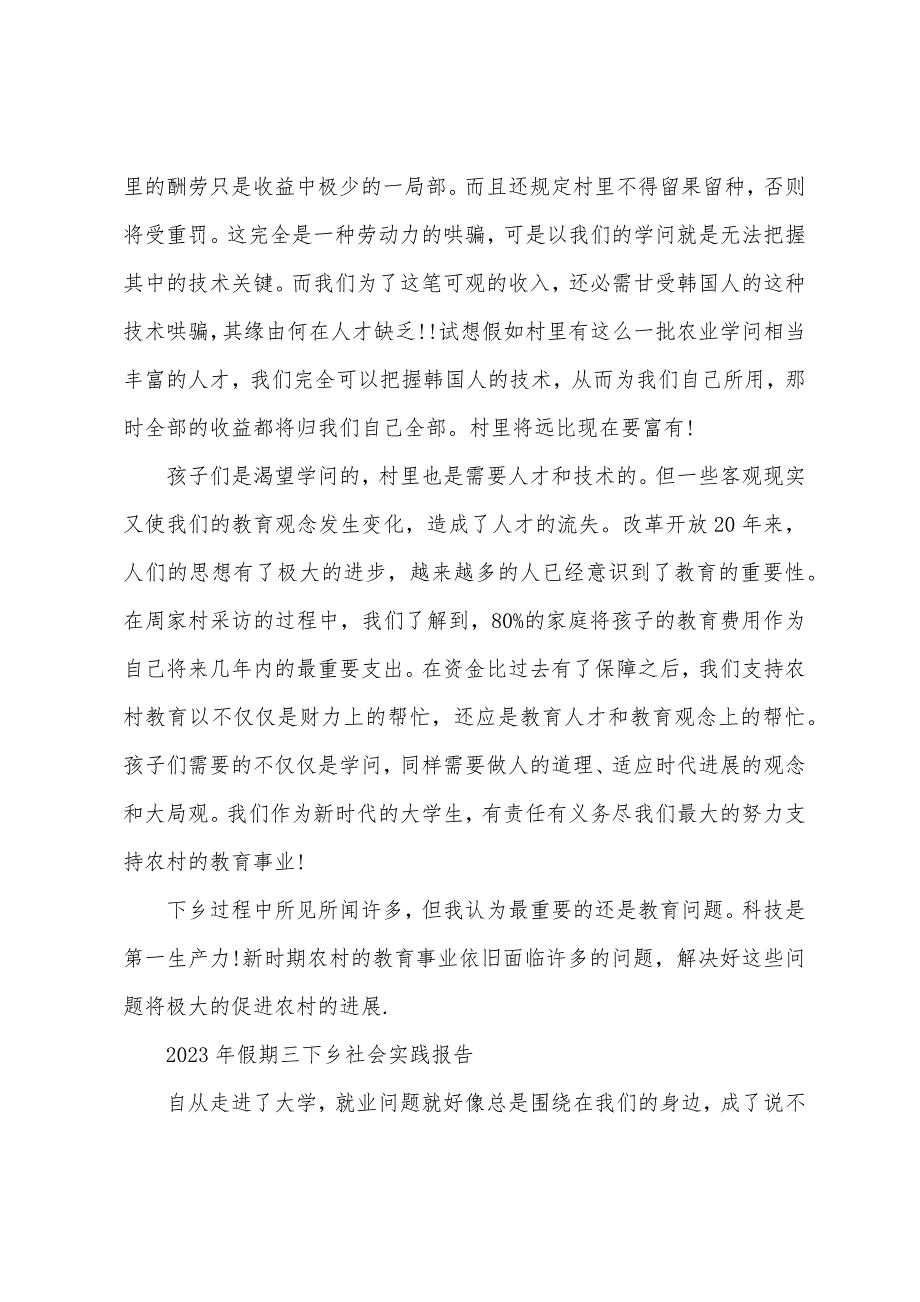 里的酬劳只是收益中极少的一局部。而且还规定村里不得留果留种，否则将受重罚。这完全是一种劳动力的哄骗，可是以我们的学问就是无法把握其中的技术关键。而我们为了这笔可观的收入，还必需甘受韩国人的这种技术哄骗，其缘由何在人才缺乏!!试想假如村里有这么一批农业学问相当丰富的人才，我们完全可以把握韩国人的技术，从而为我们自己所用，那时全部的收益都将归我们自己全部。村里将远比现在要富有!

孩子们是渴望学问的，村里也是需要人才和技术的。但一些客观现实又使我们的教育观念发生变化，造成了人才的流失。改革开放20年来，人们的思想有了极大的进步，越来越多的人已经意识到了教育的重要性。在周家村采访的过程中，我们了解到，80%的家庭将孩子的教育费用作为自己将来几年内的最重要支出。在资金比过去有了保障之后，我们支持农村教育以不仅仅是财力上的帮忙，还应是教育人才和教育观念上的帮忙。孩子们需要的不仅仅是学问，同样需要做人的道理、适应时代进展的观念和大局观。我们作为新时代的大学生，有责任有义务尽我们最大的努力支持农村的教育事业!

下乡过程中所见所闻许多，但我认为最重要的还是教育问题。科技是第一生产力!新时期农村的教育事业依旧面临许多的问题，解决好这些问题将极大的促进农村的进展.

2023年假期三下乡社会实践报告

自从走进了大学，就业问题就好像总是围绕在我们的身边，成了说不